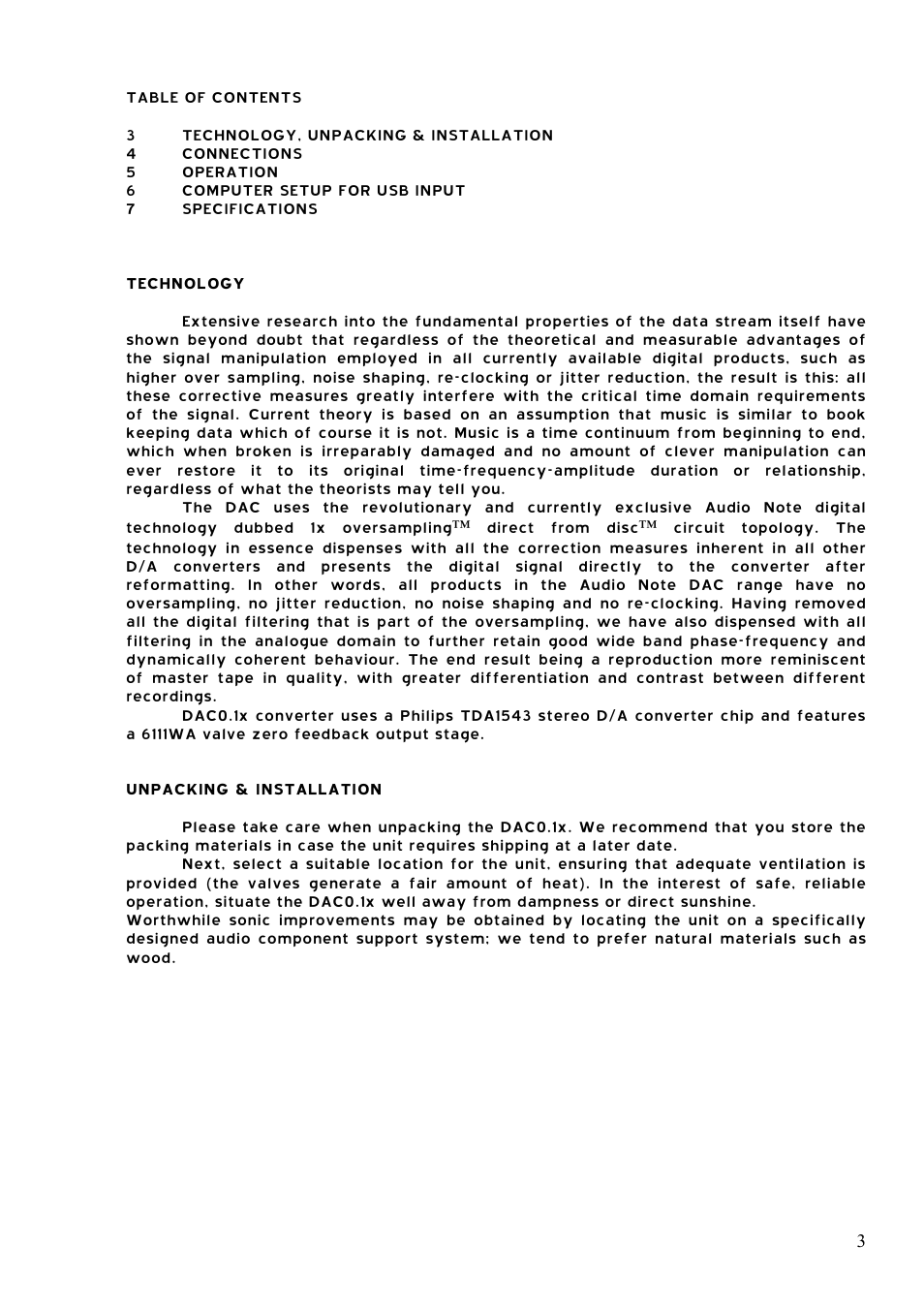 TABLE OF CONTENTS

3 TECHNOLOGY, UNPACKING & INSTALLATION
4 CONNECTIONS
5 OPERATION
6 COMPUTER SETUP FOR USB INPUT
7 SPECIFICATIONS

TECHNOLOGY

Extensive research into the fundamental properties of the data stream itself have shown beyond doubt that regardless of the theoretical and measurable advantages of the signal manipulation employed in all currently available digital products, such as higher over sampling, noise shaping, re-clocking or jitter reduction, the result is this: all these corrective measures greatly interfere with the critical time domain requirements of the signal. Current theory is based on an assumption that music is similar to book keeping data which of course it is not. Music is a time continuum from beginning to end, which when broken is irreparably damaged and no amount of clever manipulation can ever restore it to its original time-frequency-amplitude duration or relationship, regardless of what the theorists may tell you.

The DAC uses the revolutionary and currently exclusive Audio Note digital technology dubbed 1x oversampling™ direct from disc™ circuit topology. The technology in essence dispenses with all the correction measures inherent in all other D/A converters and presents the digital signal directly to the converter after reformatting. In other words, all products in the Audio Note DAC range have no oversampling, no jitter reduction, no noise shaping and no re-clocking. Having removed all the digital filtering that is part of the oversampling, we have also dispensed with all filtering in the analogue domain to further retain good wide band phase-frequency and dynamically coherent behaviour. The end result being a reproduction more reminiscent of master tape in quality, with greater differentiation and contrast between different recordings.

DAC0.1x converter uses a Philips TDA1543 stereo D/A converter chip and features a 6111WA valve zero feedback output stage.

UNPACKING & INSTALLATION

Please take care when unpacking the DAC0.1x. We recommend that you store the packing materials in case the unit requires shipping at a later date.

Next, select a suitable location for the unit, ensuring that adequate ventilation is provided (the valves generate a fair amount of heat). In the interest of safe, reliable operation, situate the DAC0.1x well away from dampness or direct sunshine.
Worthwhile sonic improvements may be obtained by locating the unit on a specifically designed audio component support system; we tend to prefer natural materials such as wood.

3